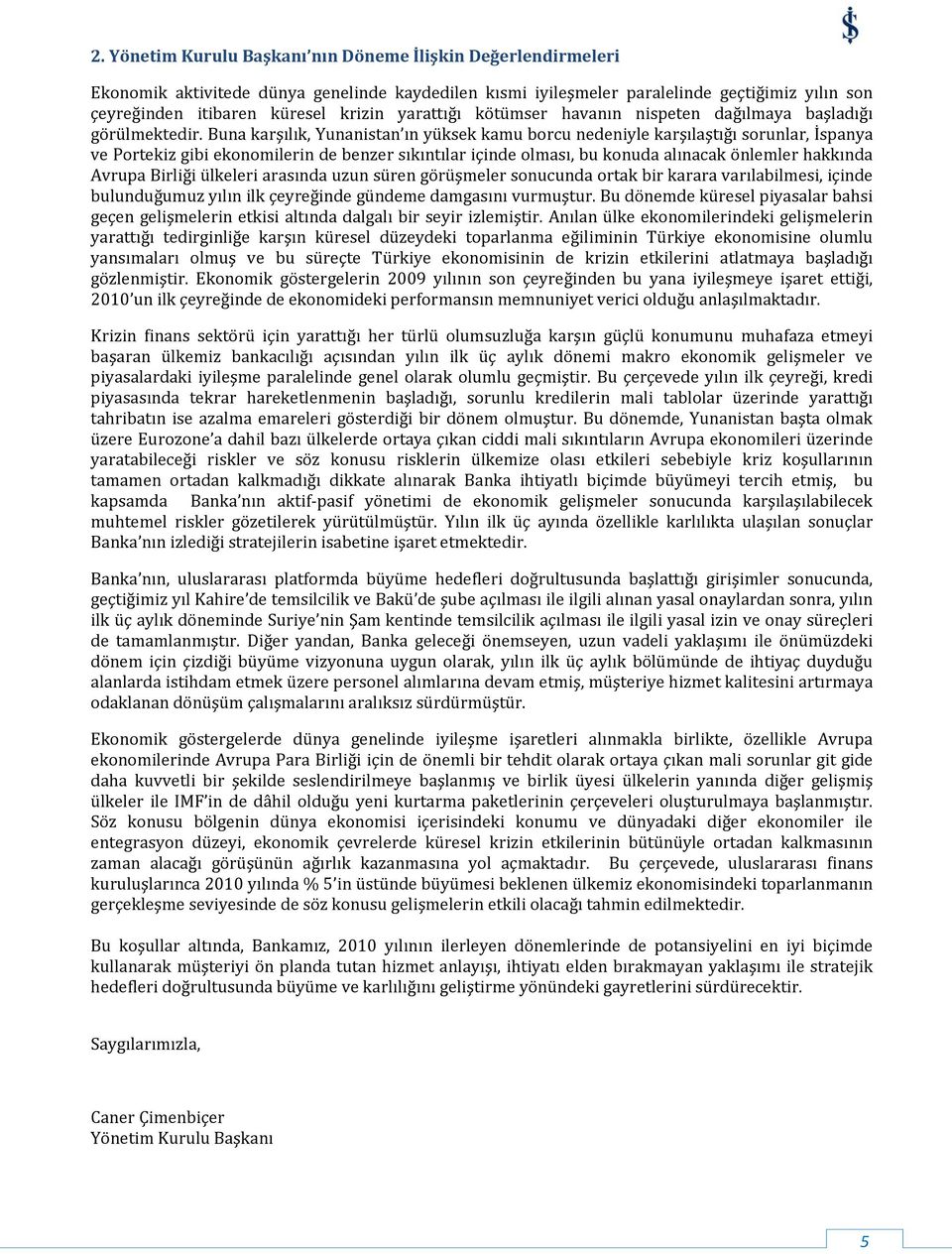 2. Yönetim Kurulu Başkanı'nın Döneme İlişkin Değerlendirmeleri

Ekonomik aktivitede dünya genelinde kaydedilen kısmi iyileşmeler paralelinde geçtiğimiz yılın son çeyreğinden itibaren küresel krizin yarattığı kötümser havanın nispeten dağılmaya başladığı görülmektedir. Buna karşılık, Yunanistan'ın yüksek kamu borcu nedeniyle karşılaştığı sorunlar, İspanya ve Portekiz gibi ekonomilerin de benzer sıkıntılar içinde olması, bu konuda alınacak önlemler hakkında Avrupa Birliği ülkeleri arasında uzun süren görüşmeler sonucunda ortak bir karara varılabilmesi, içinde bulunduğumuz yılın ilk çeyreğinde gündeme damgasını vurmuştur. Bu dönemde küresel piyasalar bahsi geçen gelişmelerin etkisi altında dalgalı bir seyir izlemiştir. Anılan ülke ekonomilerindeki gelişmelerin yarattığı tedirginliğe karşın küresel düzeydeki toparlanma eğiliminin Türkiye ekonomisine olumlu yansımaları olmuş ve bu süreçte Türkiye ekonomisinin de krizin etkilerini atlatmaya başladığı gözlenmiştir. Ekonomik göstergelerin 2009 yılının son çeyreğinden bu yana iyileşmeye işaret ettiği, 2010'un ilk çeyreğinde de ekonomideki performansın memnuniyet verici olduğu anlaşılmaktadır.

Krizin finans sektörü için yarattığı her türlü olumsuzluğa karşın güçlü konumunu muhafaza etmeyi başaran ülkemiz bankacılığı açısından yılın ilk üç aylık dönemi makro ekonomik gelişmeler ve piyasalardaki iyileşme paralelinde genel olarak olumlu geçmiştir. Bu çerçevede yılın ilk çeyreği, kredi piyasasında tekrar hareketlenmenin başladığı, sorunlu kredilerin mali tablolar üzerinde yarattığı tahribatın ise azalma emareleri gösterdiği bir dönem olmuştur. Bu dönemde, Yunanistan başta olmak üzere Eurozone'a dahil bazı ülkelerde ortaya çıkan ciddi mali sıkıntıların Avrupa ekonomileri üzerinde yaratabileceği riskler ve söz konusu risklerin ülkemize olası etkileri sebebiyle kriz koşullarının tamamen ortadan kalkmadığı dikkate alınarak Banka ihtiyatlı biçimde büyümeyi tercih etmiş, bu kapsamda Banka'nın aktif-pasif yönetimi de ekonomik gelişmeler sonucunda karşılaşılabilecek muhtemel riskler gözetilerek yürütülmüştür. Yılın ilk üç ayında özellikle karlılıkta ulaşılan sonuçlar Banka'nın izlediği stratejilerin isabetine işaret etmektedir.

Banka'nın, uluslararası platformda büyüme hedefleri doğrultusunda başlattığı girişimler sonucunda, geçtiğimiz yıl Kahire'de temsilcilik ve Bakü'de şube açılması ile ilgili alınan yasal onaylardan sonra, yılın ilk üç aylık döneminde Suriye'nin Şam kentinde temsilcilik açılması ile ilgili yasal izin ve onay süreçleri de tamamlanmıştır. Diğer yandan, Banka geleceği önemseyen, uzun vadeli yaklaşımı ile önümüzdeki dönem için çizdiği büyüme vizyonuna uygun olarak, yılın ilk üç aylık bölümünde de ihtiyaç duyduğu alanlarda istihdam etmek üzere personel alımlarına devam etmiş, müşteriye hizmet kalitesini artırmaya odaklanan dönüşüm çalışmalarını aralıksız sürdürmüştür.

Ekonomik göstergelerde dünya genelinde iyileşme işaretleri alınmakla birlikte, özellikle Avrupa ekonomilerinde Avrupa Para Birliği için de önemli bir tehdit olarak ortaya çıkan mali sorunlar git gide daha kuvvetli bir şekilde seslendirilmeye başlanmış ve birlik üyesi ülkelerin yanında diğer gelişmiş ülkeler ile IMF'in de dâhil olduğu yeni kurtarma paketlerinin çerçeveleri oluşturulmaya başlanmıştır. Söz konusu bölgenin dünya ekonomisi içerisindeki konumu ve dünyadaki diğer ekonomiler ile entegrasyon düzeyi, ekonomik çevrelerde küresel krizin etkilerinin bütünüyle ortadan kalkmasının zaman alacağı görüşünün ağırlık kazanmasına yol açmaktadır. Bu çerçevede, uluslararası finans kuruluşlarınca 2010 yılında % 5'in üstünde büyümesi beklenen ülkemiz ekonomisindeki toparlanmanın gerçekleşme seviyesinde de söz konusu gelişmelerin etkili olacağı tahmin edilmektedir.

Bu koşullar altında, Bankamız, 2010 yılının ilerleyen dönemlerinde de potansiyelini en iyi biçimde kullanarak müşteriyi ön planda tutan hizmet anlayışı, ihtiyatı elden bırakmayan yaklaşımı ile stratejik hedefleri doğrultusunda büyüme ve karlılığını geliştirme yönündeki gayretlerini sürdürecektir.

Saygılarımızla,

Caner Çimenbiçer
Yönetim Kurulu Başkanı

5